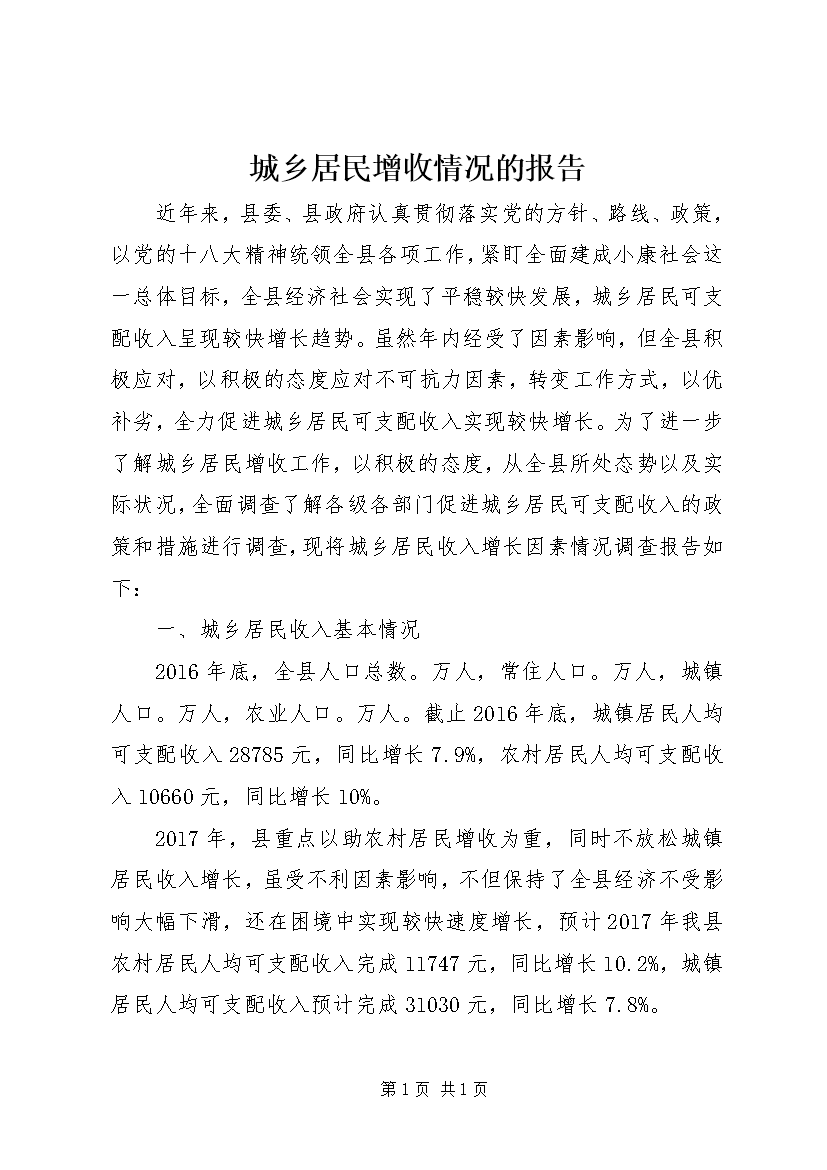 城乡居民增收情况的报告

近年来，县委、县政府认真贯彻落实党的方针、路线、政策，以党的十八大精神统领全县各项工作，紧盯全面建成小康社会这一总体目标，全县经济社会实现了平稳较快发展，城乡居民可支配收入呈现较快增长趋势。虽然年内经受了因素影响，但全县积极应对，以积极的态度应对不可抗力因素，转变工作方式，以优补劣，全力促进城乡居民可支配收入实现较快增长。为了进一步了解城乡居民增收工作，以积极的态度，从全县所处态势以及实际状况，全面调查了解各级各部门促进城乡居民可支配收入的政策和措施进行调查，现将城乡居民收入增长因素情况调查报告如下：

一、城乡居民收入基本情况

2016年底，全县人口总数。万人，常住人口。万人，城镇人口。万人，农业人口。万人。截止2016年底，城镇居民人均可支配收入28785元，同比增长7.9%，农村居民人均可支配收入10660元，同比增长10%。

2017年，县重点以助农村居民增收为重，同时不放松城镇居民收入增长，虽受不利因素影响，不但保持了全县经济不受影响大幅下滑，还在困境中实现较快速度增长，预计2017年我县农村居民人均可支配收入完成11747元，同比增长10.2%，城镇居民人均可支配收入预计完成31030元，同比增长7.8%。

第1页 共1页